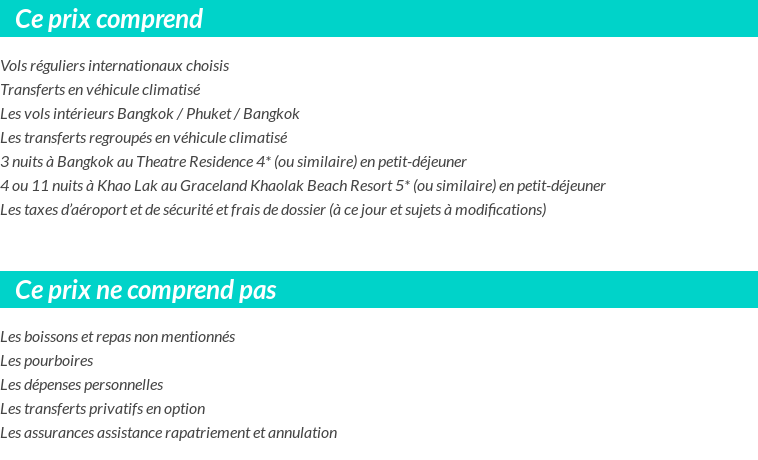 Ce prix comprend

Vols réguliers internationaux choisis
Transferts en véhicule climatisé
Les vols intérieurs Bangkok / Phuket / Bangkok
Les transferts regroupés en véhicule climatisé
3 nuits à Bangkok au Theatre Residence 4* (ou similaire) en petit-déjeuner
4 ou 11 nuits à Khao Lak au Graceland Khaolak Beach Resort 5* (ou similaire) en petit-déjeuner
Les taxes d'aéroport et de sécurité et frais de dossier (à ce jour et sujets à modifications)

Ce prix ne comprend pas

Les boissons et repas non mentionnés
Les pourboires
Les dépenses personnelles
Les transferts privatifs en option
Les assurances assistance rapatriement et annulation